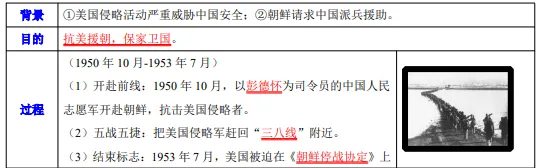 | 背景 | ①美国侵略活动严重威胁中国安全；②朝鲜请求中国派兵援助。 | |
|---|---|---|
| 目的 | 抗美援朝，保家卫国。 | |
| 过程 | （1950 年 10 月-1953 年 7 月）<br>（1）开赴前线：1950 年 10 月，以彭德怀为司令员的中国人民志愿军开赴朝鲜，抗击美国侵略者。<br>（2）五战五捷：把美国侵略军赶回“三八线”附近。<br>（3）结束标志：1953 年 7 月，美国被迫在《朝鲜停战协定》上 | |